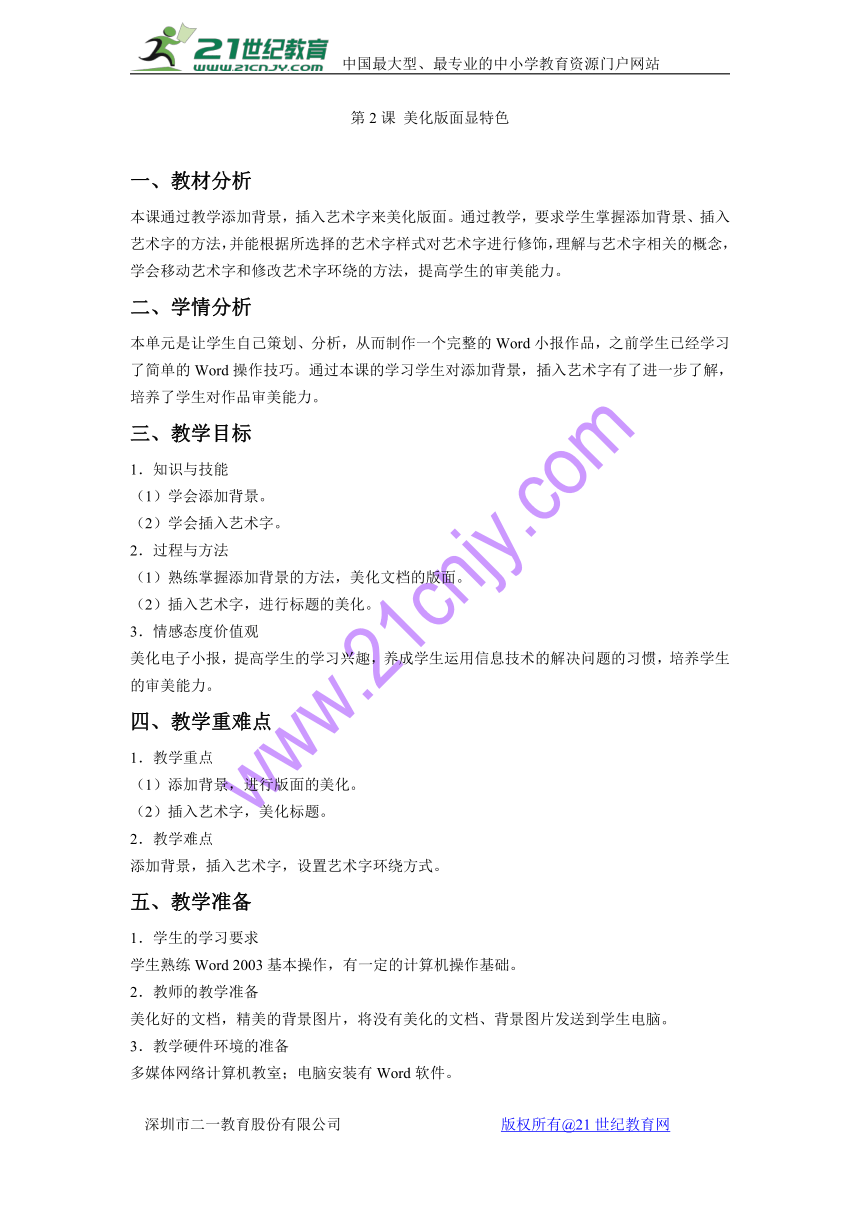 21世纪教育 www.21cnjy.com 中国最大型、最专业的中小学教育资源门户网站

第 2 课 美化版面显特色

一、教材分析

本课通过教学添加背景，插入艺术字来美化版面。通过教学，要求学生掌握添加背景、插入艺术字的方法，并能根据所选择的艺术字样式对艺术字进行修饰，理解与艺术字相关的概念，学会移动艺术字和修改艺术字环绕的方法，提高学生的审美能力。

二、学情分析

本单元是让学生自己策划、分析，从而制作一个完整的 Word 小报作品，之前学生已经学习了简单的 Word 操作技巧。通过本课的学习学生对添加背景，插入艺术字有了进一步了解，培养了学生对作品审美能力。

三、教学目标

1．知识与技能

（1）学会添加背景。

（2）学会插入艺术字。

2．过程与方法

（1）熟练掌握添加背景的方法，美化文档的版面。

（2）插入艺术字，进行标题的美化。

3．情感态度价值观

美化电子小报，提高学生的学习兴趣，养成学生运用信息技术的解决问题的习惯，培养学生的审美能力。

四、教学重难点

1．教学重点

（1）添加背景，进行版面的美化。

（2）插入艺术字，美化标题。

2．教学难点

添加背景，插入艺术字，设置艺术字环绕方式。

五、教学准备

1．学生的学习要求

学生熟练 Word 2003 基本操作，有一定的计算机操作基础。

2．教师的教学准备

美化好的文档，精美的背景图片，将没有美化的文档、背景图片发送到学生电脑。

3．教学硬件环境的准备

多媒体网络计算机教室；电脑安装有 Word 软件。

www.21cnjy.com

深圳市二一教育股份有限公司 版权所有@21 世纪教育网